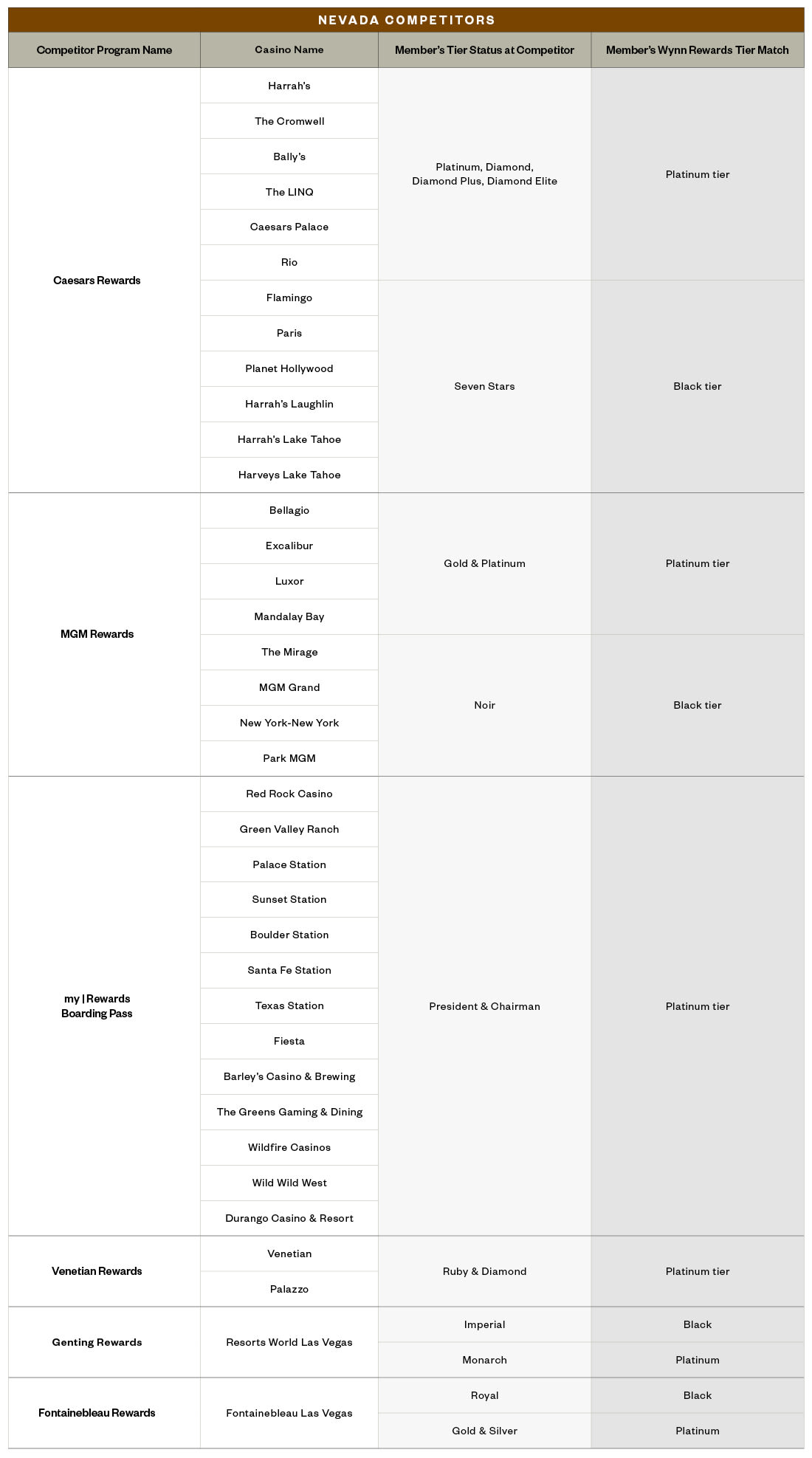 NEVADA COMPETITORS

| Competitor Program Name | Casino Name | Member's Tier Status at Competitor | Member's Wynn Rewards Tier Match |
|---|---|---|---|
| Caesars Rewards | Harrah's | Platinum, Diamond, Diamond Plus, Diamond Elite | Platinum tier |
| | The Cromwell | | |
| | Bally's | | |
| | The LINQ | | |
| | Caesars Palace | | |
| | Rio | | |
| | Flamingo | Seven Stars | Black tier |
| | Paris | | |
| | Planet Hollywood | | |
| | Harrah's Laughlin | | |
| | Harrah's Lake Tahoe | | |
| | Harveys Lake Tahoe | | |
| MGM Rewards | Bellagio | Gold & Platinum | Platinum tier |
| | Excalibur | | |
| | Luxor | | |
| | Mandalay Bay | | |
| | The Mirage | Noir | Black tier |
| | MGM Grand | | |
| | New York-New York | | |
| | Park MGM | | |
| my \| Rewards Boarding Pass | Red Rock Casino | President & Chairman | Platinum tier |
| | Green Valley Ranch | | |
| | Palace Station | | |
| | Sunset Station | | |
| | Boulder Station | | |
| | Santa Fe Station | | |
| | Texas Station | | |
| | Fiesta | | |
| | Barley's Casino & Brewing | | |
| | The Greens Gaming & Dining | | |
| | Wildfire Casinos | | |
| | Wild Wild West | | |
| | Durango Casino & Resort | | |
| Venetian Rewards | Venetian | Ruby & Diamond | Platinum tier |
| | Palazzo | | |
| Genting Rewards | Resorts World Las Vegas | Imperial | Black |
| | | Monarch | Platinum |
| Fontainebleau Rewards | Fontainebleau Las Vegas | Royal | Black |
| | | Gold & Silver | Platinum |